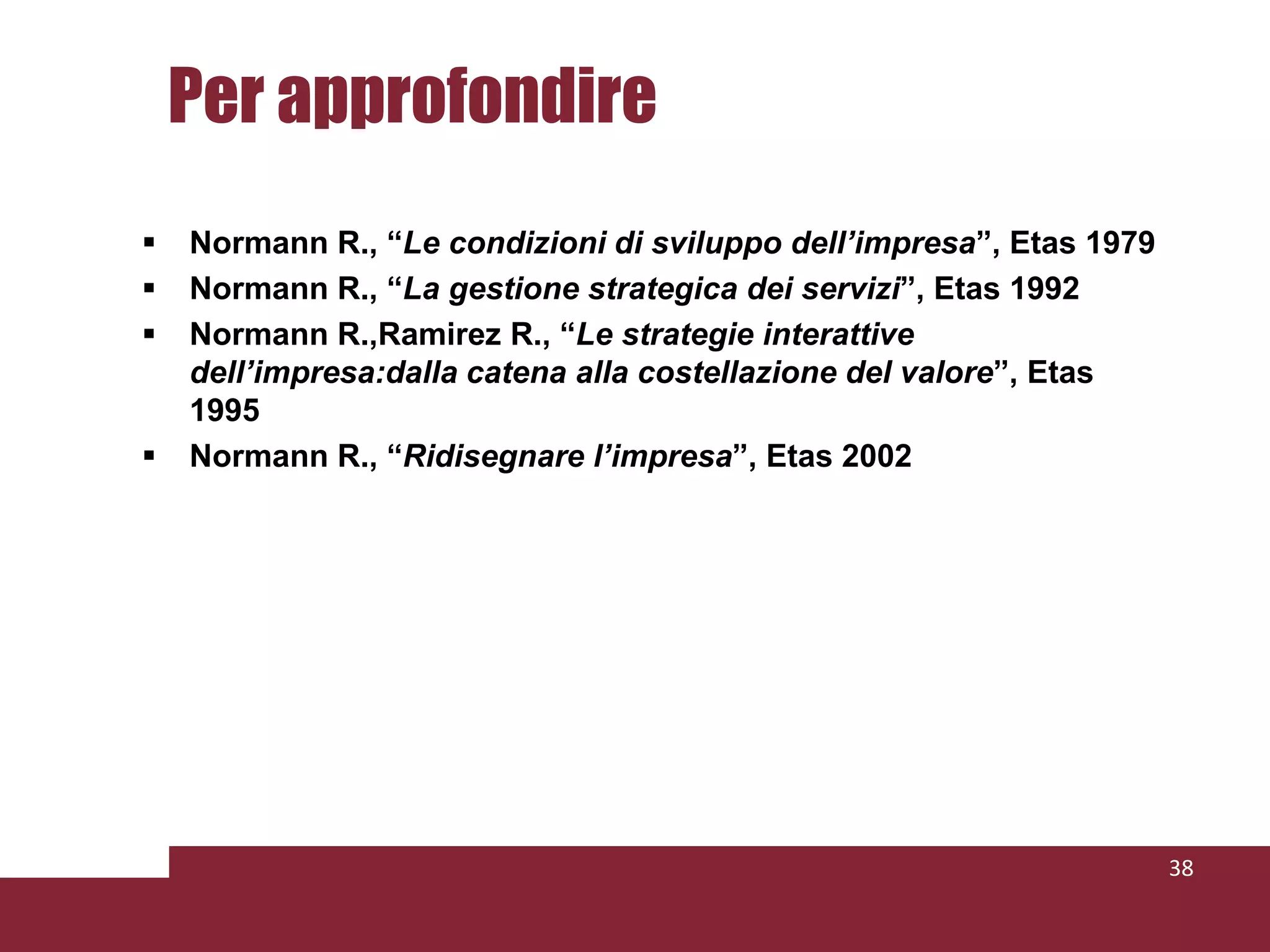 Per approfondire

▪ Normann R., “Le condizioni di sviluppo dell’impresa”, Etas 1979
▪ Normann R., “La gestione strategica dei servizi”, Etas 1992
▪ Normann R.,Ramirez R., “Le strategie interattive dell’impresa:dalla catena alla costellazione del valore”, Etas 1995
▪ Normann R., “Ridisegnare l’impresa”, Etas 2002

38